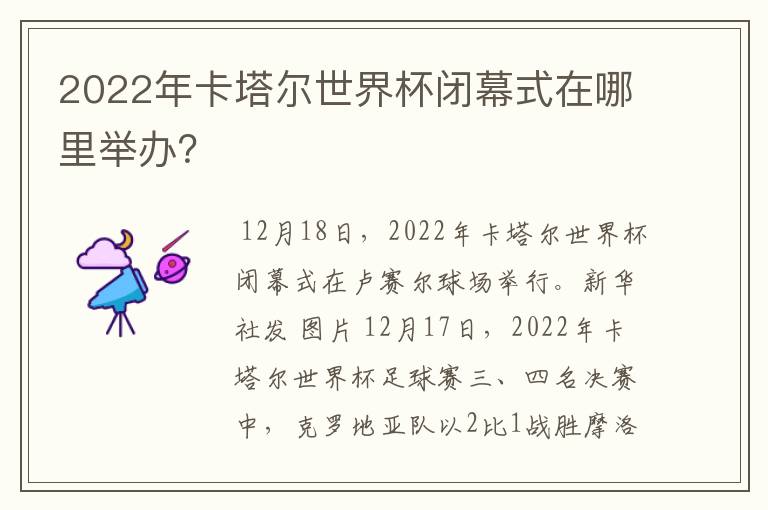 2022年卡塔尔世界杯闭幕式在哪里举办?

12月18日，2022年卡塔尔世界杯闭幕式在卢赛尔球场举行。新华社发 图片 12月17日，2022年卡塔尔世界杯足球赛三、四名决赛中，克罗地亚队以2比1战胜摩洛